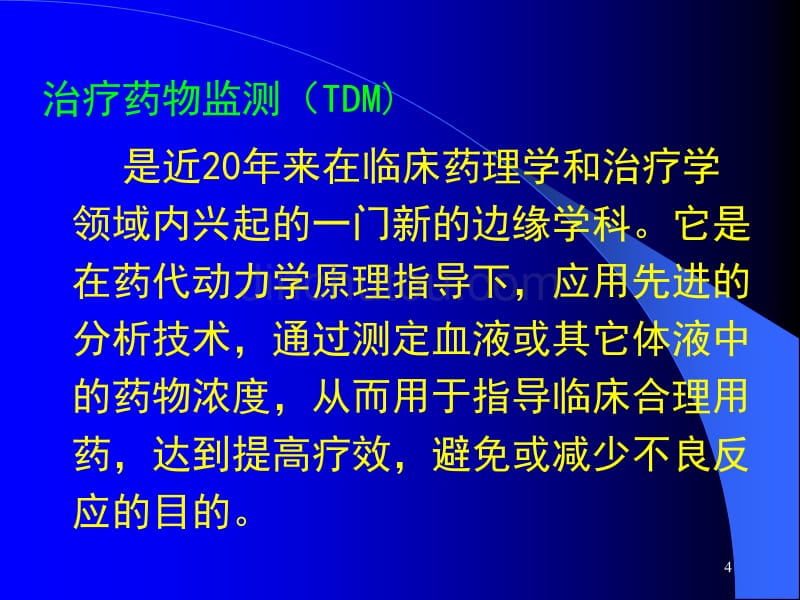 治疗药物监测（TDM）

是近20年来在临床药理学和治疗学领域内兴起的一门新的边缘学科。它是在药代动力学原理指导下，应用先进的分析技术，通过测定血液或其它体液中的药物浓度，从而用于指导临床合理用药，达到提高疗效，避免或减少不良反应的目的。

4